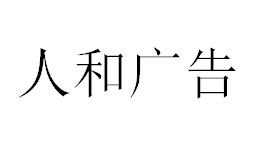 人和广告